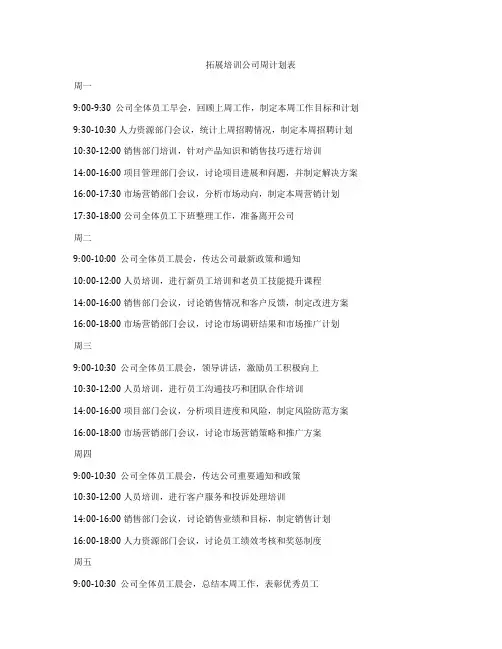 拓展培训公司周计划表

周一

9:00-9:30 公司全体员工早会，回顾上周工作，制定本周工作目标和计划

9:30-10:30 人力资源部门会议，统计上周招聘情况，制定本周招聘计划

10:30-12:00 销售部门培训，针对产品知识和销售技巧进行培训

14:00-16:00 项目管理部门会议，讨论项目进展和问题，并制定解决方案

16:00-17:30 市场营销部门会议，分析市场动向，制定本周营销计划

17:30-18:00 公司全体员工下班整理工作，准备离开公司

周二

9:00-10:00 公司全体员工晨会，传达公司最新政策和通知

10:00-12:00 人员培训，进行新员工培训和老员工技能提升课程

14:00-16:00 销售部门会议，讨论销售情况和客户反馈，制定改进方案

16:00-18:00 市场营销部门会议，讨论市场调研结果和市场推广计划

周三

9:00-10:30 公司全体员工晨会，领导讲话，激励员工积极向上

10:30-12:00 人员培训，进行员工沟通技巧和团队合作培训

14:00-16:00 项目部门会议，分析项目进度和风险，制定风险防范方案

16:00-18:00 市场营销部门会议，讨论市场营销策略和推广方案

周四

9:00-10:30 公司全体员工晨会，传达公司重要通知和政策

10:30-12:00 人员培训，进行客户服务和投诉处理培训

14:00-16:00 销售部门会议，讨论销售业绩和目标，制定销售计划

16:00-18:00 人力资源部门会议，讨论员工绩效考核和奖惩制度

周五

9:00-10:30 公司全体员工晨会，总结本周工作，表彰优秀员工